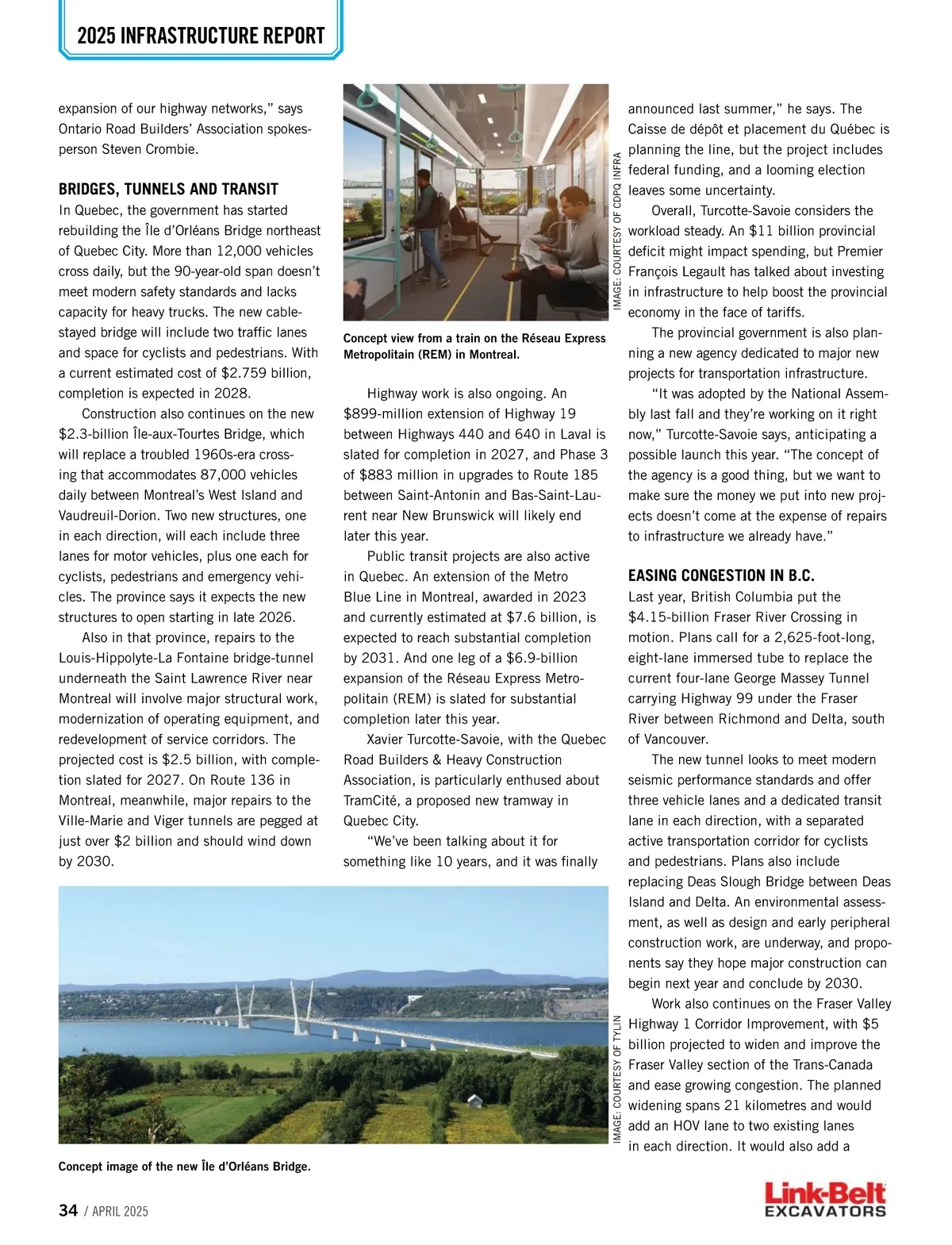 2025 INFRASTRUCTURE REPORT

expansion of our highway networks," says Ontario Road Builders' Association spokesperson Steven Crombie.

BRIDGES, TUNNELS AND TRANSIT

In Quebec, the government has started rebuilding the Île d'Orléans Bridge northeast of Quebec City. More than 12,000 vehicles cross daily, but the 90-year-old span doesn't meet modern safety standards and lacks capacity for heavy trucks. The new cable-stayed bridge will include two traffic lanes and space for cyclists and pedestrians. With a current estimated cost of $2.759 billion, completion is expected in 2028.

Construction also continues on the new $2.3-billion Île-aux-Tourtes Bridge, which will replace a troubled 1960s-era crossing that accommodates 87,000 vehicles daily between Montreal's West Island and Vaudreuil-Dorion. Two new structures, one in each direction, will each include three lanes for motor vehicles, plus one each for cyclists, pedestrians and emergency vehicles. The province says it expects the new structures to open starting in late 2026.

Also in that province, repairs to the Louis-Hippolyte-La Fontaine bridge-tunnel underneath the Saint Lawrence River near Montreal will involve major structural work, modernization of operating equipment, and redevelopment of service corridors. The projected cost is $2.5 billion, with completion slated for 2027. On Route 136 in Montreal, meanwhile, major repairs to the Ville-Marie and Viger tunnels are pegged at just over $2 billion and should wind down by 2030.

IMAGE: COURTESY OF CDPQ INFRA

Concept view from a train on the Réseau Express Metropolitain (REM) in Montreal.

Highway work is also ongoing. An $899-million extension of Highway 19 between Highways 440 and 640 in Laval is slated for completion in 2027, and Phase 3 of $883 million in upgrades to Route 185 between Saint-Antonin and Bas-Saint-Laurent near New Brunswick will likely end later this year.

Public transit projects are also active in Quebec. An extension of the Metro Blue Line in Montreal, awarded in 2023 and currently estimated at $7.6 billion, is expected to reach substantial completion by 2031. And one leg of a $6.9-billion expansion of the Réseau Express Metropolitain (REM) is slated for substantial completion later this year.

Xavier Turcotte-Savoie, with the Quebec Road Builders & Heavy Construction Association, is particularly enthused about TramCité, a proposed new tramway in Quebec City.

"We've been talking about it for something like 10 years, and it was finally announced last summer," he says. The Caisse de dépôt et placement du Québec is planning the line, but the project includes federal funding, and a looming election leaves some uncertainty.

Overall, Turcotte-Savoie considers the workload steady. An $11 billion provincial deficit might impact spending, but Premier François Legault has talked about investing in infrastructure to help boost the provincial economy in the face of tariffs.

The provincial government is also planning a new agency dedicated to major new projects for transportation infrastructure.

"It was adopted by the National Assembly last fall and they're working on it right now," Turcotte-Savoie says, anticipating a possible launch this year. "The concept of the agency is a good thing, but we want to make sure the money we put into new projects doesn't come at the expense of repairs to infrastructure we already have."

EASING CONGESTION IN B.C.

Last year, British Columbia put the $4.15-billion Fraser River Crossing in motion. Plans call for a 2,625-foot-long, eight-lane immersed tube to replace the current four-lane George Massey Tunnel carrying Highway 99 under the Fraser River between Richmond and Delta, south of Vancouver.

The new tunnel looks to meet modern seismic performance standards and offer three vehicle lanes and a dedicated transit lane in each direction, with a separated active transportation corridor for cyclists and pedestrians. Plans also include replacing Deas Slough Bridge between Deas Island and Delta. An environmental assessment, as well as design and early peripheral construction work, are underway, and proponents say they hope major construction can begin next year and conclude by 2030.

Work also continues on the Fraser Valley Highway 1 Corridor Improvement, with $5 billion projected to widen and improve the Fraser Valley section of the Trans-Canada and ease growing congestion. The planned widening spans 21 kilometres and would add an HOV lane to two existing lanes in each direction. It would also add a

IMAGE: COURTESY OF TYLIN

Concept image of the new Île d'Orléans Bridge.

34 / APRIL 2025

Link-Belt EXCAVATORS